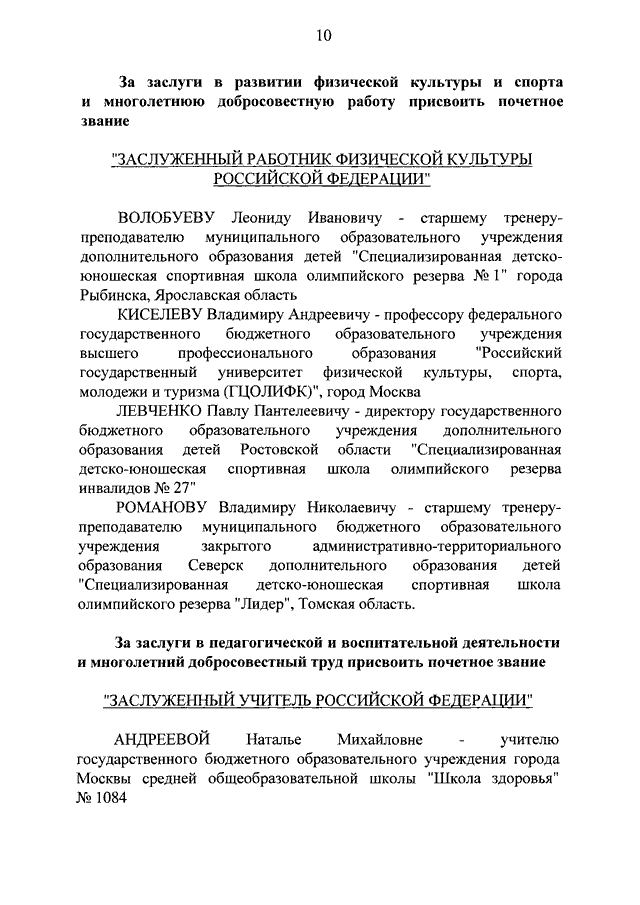 10

За заслуги в развитии физической культуры и спорта и многолетнюю добросовестную работу присвоить почетное звание

"ЗАСЛУЖЕННЫЙ РАБОТНИК ФИЗИЧЕСКОЙ КУЛЬТУРЫ РОССИЙСКОЙ ФЕДЕРАЦИИ"

ВОЛОБУЕВУ Леониду Ивановичу - старшему тренеру-преподавателю муниципального образовательного учреждения дополнительного образования детей "Специализированная детско-юношеская спортивная школа олимпийского резерва № 1" города Рыбинска, Ярославская область

КИСЕЛЕВУ Владимиру Андреевичу - профессору федерального государственного бюджетного образовательного учреждения высшего профессионального образования "Российский государственный университет физической культуры, спорта, молодежи и туризма (ГЦОЛИФК)", город Москва

ЛЕВЧЕНКО Павлу Пантелеевичу - директору государственного бюджетного образовательного учреждения дополнительного образования детей Ростовской области "Специализированная детско-юношеская спортивная школа олимпийского резерва инвалидов № 27"

РОМАНОВУ Владимиру Николаевичу - старшему тренеру-преподавателю муниципального бюджетного образовательного учреждения закрытого административно-территориального образования Северск дополнительного образования детей "Специализированная детско-юношеская спортивная школа олимпийского резерва "Лидер", Томская область.

За заслуги в педагогической и воспитательной деятельности и многолетний добросовестный труд присвоить почетное звание

"ЗАСЛУЖЕННЫЙ УЧИТЕЛЬ РОССИЙСКОЙ ФЕДЕРАЦИИ"

АНДРЕЕВОЙ Наталье Михайловне - учителю государственного бюджетного образовательного учреждения города Москвы средней общеобразовательной школы "Школа здоровья" № 1084